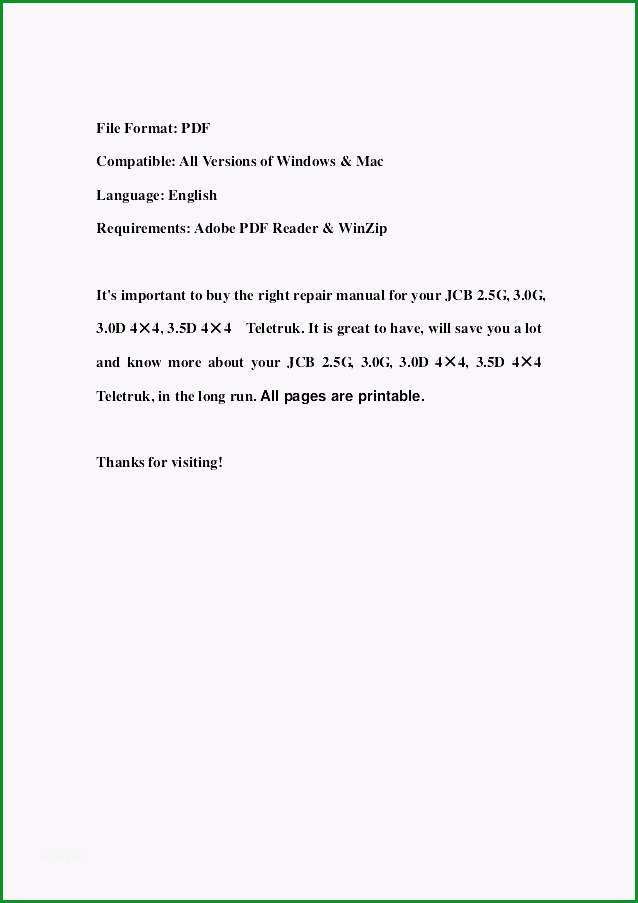 File Format: PDF

Compatible: All Versions of Windows & Mac

Language: English

Requirements: Adobe PDF Reader & WinZip

It's important to buy the right repair manual for your JCB 2.5G, 3.0G, 3.0D 4×4, 3.5D 4×4 Teletruk. It is great to have, will save you a lot and know more about your JCB 2.5G, 3.0G, 3.0D 4×4, 3.5D 4×4 Teletruk, in the long run. All pages are printable.

Thanks for visiting!